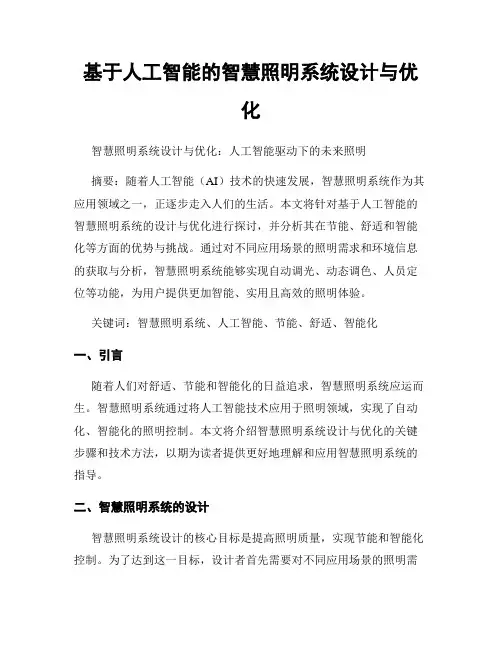 基于人工智能的智慧照明系统设计与优化

智慧照明系统设计与优化：人工智能驱动下的未来照明

摘要：随着人工智能（AI）技术的快速发展，智慧照明系统作为其应用领域之一，正逐步走入人们的生活。本文将针对基于人工智能的智慧照明系统的设计与优化进行探讨，并分析其在节能、舒适和智能化等方面的优势与挑战。通过对不同应用场景的照明需求和环境信息的获取与分析，智慧照明系统能够实现自动调光、动态调色、人员定位等功能，为用户提供更加智能、实用且高效的照明体验。

关键词：智慧照明系统、人工智能、节能、舒适、智能化

一、引言

随着人们对舒适、节能和智能化的日益追求，智慧照明系统应运而生。智慧照明系统通过将人工智能技术应用于照明领域，实现了自动化、智能化的照明控制。本文将介绍智慧照明系统设计与优化的关键步骤和技术方法，以期为读者提供更好地理解和应用智慧照明系统的指导。

二、智慧照明系统的设计

智慧照明系统设计的核心目标是提高照明质量，实现节能和智能化控制。为了达到这一目标，设计者首先需要对不同应用场景的照明需